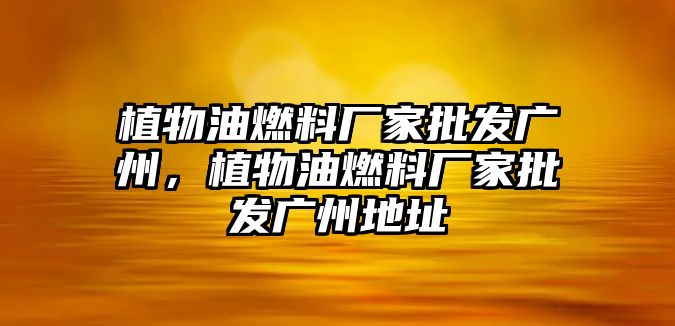 植物油燃料厂家批发广州，植物油燃料厂家批发广州地址